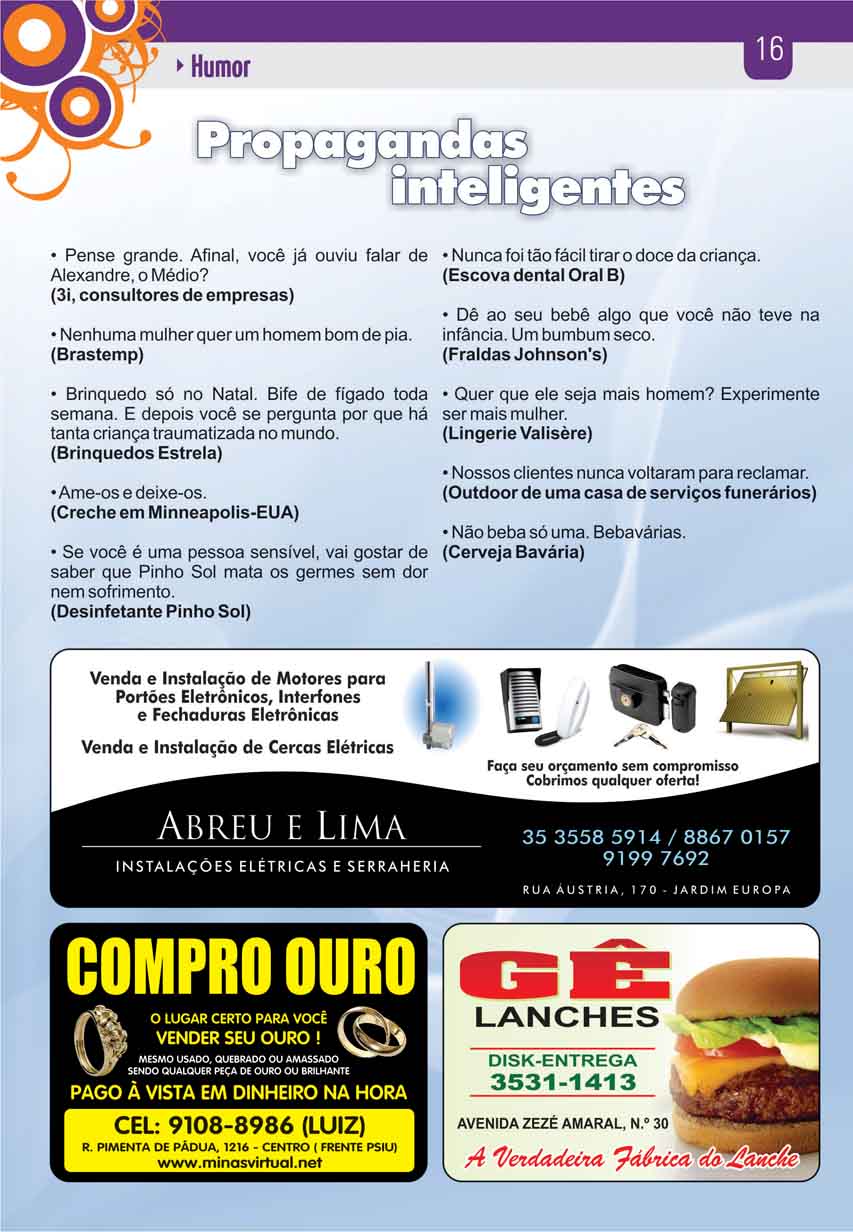 Humor

16

Propagandas inteligentes

• Pense grande. Afinal, você já ouviu falar de Alexandre, o Médio?
(3i, consultores de empresas)

• Nenhuma mulher quer um homem bom de pia.
(Brastemp)

• Brinquedo só no Natal. Bife de fígado toda semana. E depois você se pergunta por que há tanta criança traumatizada no mundo.
(Brinquedos Estrela)

• Ame-os e deixe-os.
(Creche em Minneapolis-EUA)

• Se você é uma pessoa sensível, vai gostar de saber que Pinho Sol mata os germes sem dor nem sofrimento.
(Desinfetante Pinho Sol)

• Nunca foi tão fácil tirar o doce da criança.
(Escova dental Oral B)

• Dê ao seu bebê algo que você não teve na infância. Um bumbum seco.
(Fraldas Johnson's)

• Quer que ele seja mais homem? Experimente ser mais mulher.
(Lingerie Valisère)

• Nossos clientes nunca voltaram para reclamar.
(Outdoor de uma casa de serviços funerários)

• Não beba só uma. Bebavárias.
(Cerveja Bavária)

Venda e Instalação de Motores para Portões Eletrônicos, Interfones e Fechaduras Eletrônicas

Venda e Instalação de Cercas Elétricas

Faça seu orçamento sem compromisso
Cobrimos qualquer oferta!

ABREU E LIMA
INSTALAÇÕES ELÉTRICAS E SERRAHERIA

35 3558 5914 / 8867 0157
9199 7692

RUA ÁUSTRIA, 170 - JARDIM EUROPA

COMPRO OURO
O LUGAR CERTO PARA VOCÊ
VENDER SEU OURO !
MESMO USADO, QUEBRADO OU AMASSADO
SENDO QUALQUER PEÇA DE OURO OU BRILHANTE
PAGO À VISTA EM DINHEIRO NA HORA
CEL: 9108-8986 (LUIZ)
R. PIMENTA DE PÁDUA, 1216 - CENTRO ( FRENTE PSIU)
www.minasvirtual.net

GÊ
LANCHES
DISK-ENTREGA
3531-1413
AVENIDA ZEZÉ AMARAL, N.º 30
A Verdadeira Fábrica do Lanche